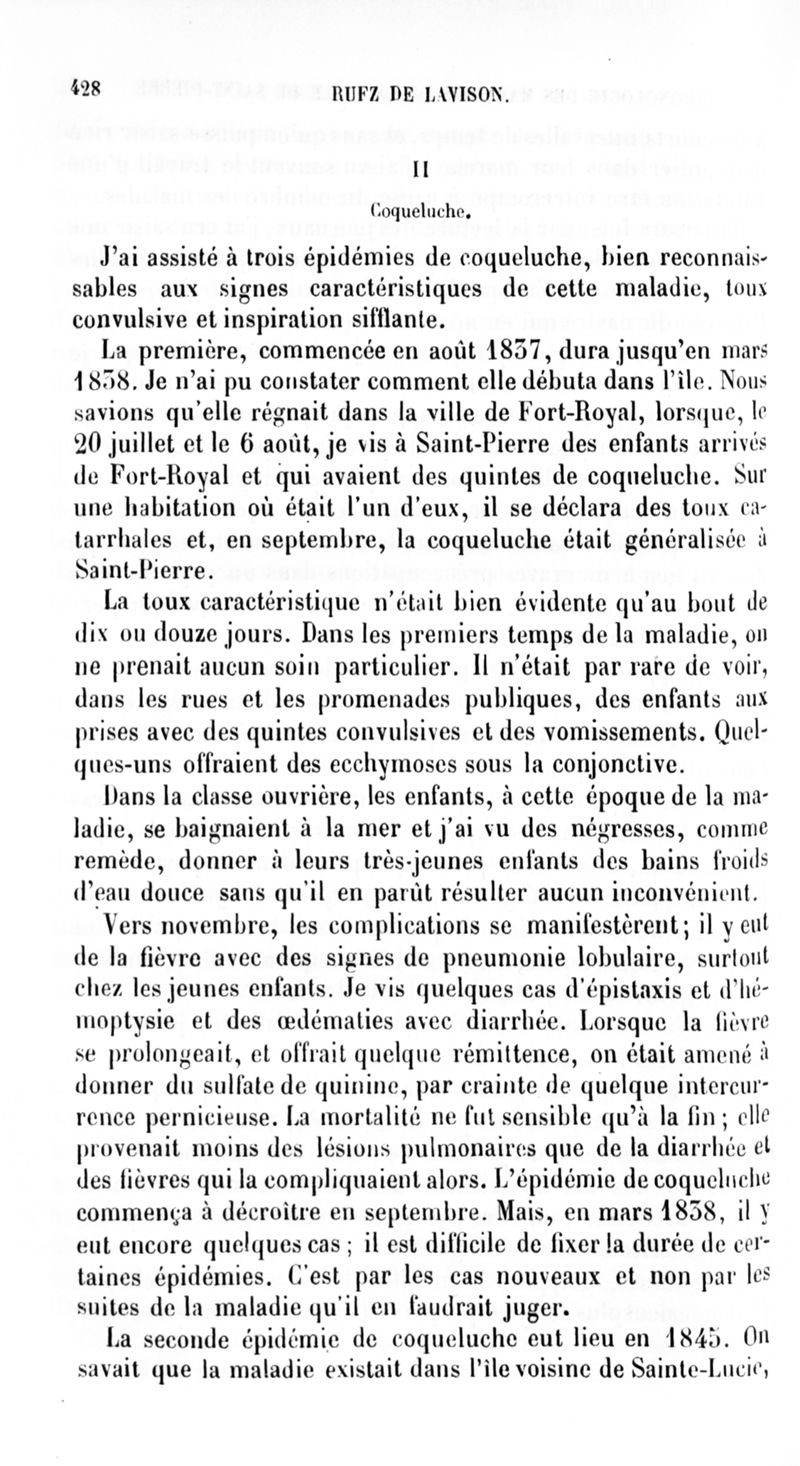 428 RUFZ DE LAVISON.

II

Coqueluche.

J'ai assisté à trois épidémies de coqueluche, bien reconnaissables aux signes caractéristiques de cette maladie, toux convulsive et inspiration sifflante.

La première, commencée en août 1837, dura jusqu'en mars 1838. Je n'ai pu constater comment elle débuta dans l'île. Nous savions qu'elle régnait dans la ville de Fort-Royal, lorsque, le 20 juillet et le 6 août, je vis à Saint-Pierre des enfants arrivés de Fort-Royal et qui avaient des quintes de coqueluche. Sur une habitation où était l'un d'eux, il se déclara des toux catarrhales et, en septembre, la coqueluche était généralisée à Saint-Pierre.

La toux caractéristique n'était bien évidente qu'au bout de dix ou douze jours. Dans les premiers temps de la maladie, on ne prenait aucun soin particulier. Il n'était par rare de voir, dans les rues et les promenades publiques, des enfants aux prises avec des quintes convulsives et des vomissements. Quelques-uns offraient des ecchymoses sous la conjonctive.

Dans la classe ouvrière, les enfants, à cette époque de la maladie, se baignaient à la mer et j'ai vu des négresses, comme remède, donner à leurs très-jeunes enfants des bains froids d'eau douce sans qu'il en parût résulter aucun inconvénient.

Vers novembre, les complications se manifestèrent; il y eut de la fièvre avec des signes de pneumonie lobulaire, surtout chez les jeunes enfants. Je vis quelques cas d'épistaxis et d'hémoptysie et des œdématies avec diarrhée. Lorsque la fièvre se prolongeait, et offrait quelque rémittence, on était amené à donner du sulfate de quinine, par crainte de quelque intercurrence pernicieuse. La mortalité ne fut sensible qu'à la fin ; elle provenait moins des lésions pulmonaires que de la diarrhée et des fièvres qui la compliquaient alors. L'épidémie de coqueluche commença à décroître en septembre. Mais, en mars 1838, il y eut encore quelques cas ; il est difficile de fixer la durée de certaines épidémies. C'est par les cas nouveaux et non par les suites de la maladie qu'il en faudrait juger.

La seconde épidémie de coqueluche eut lieu en 1845. On savait que la maladie existait dans l'île voisine de Sainte-Lucie,